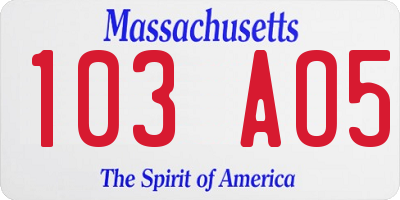 Massachusetts

103 A05

The Spirit of America